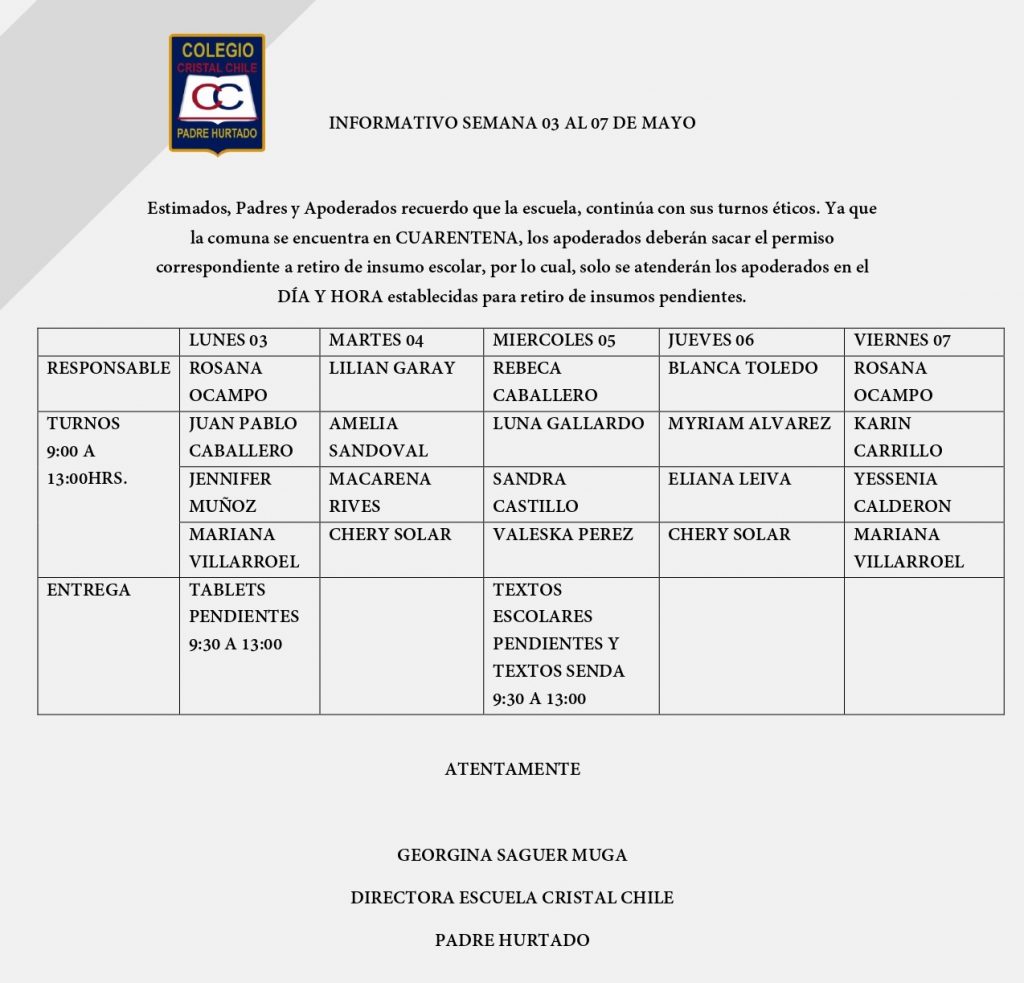 COLEGIO
CRISTAL CHILE
CC
PADRE HURTADO

INFORMATIVO SEMANA 03 AL 07 DE MAYO

Estimados, Padres y Apoderados recuerdo que la escuela, continúa con sus turnos éticos. Ya que la comuna se encuentra en CUARENTENA, los apoderados deberán sacar el permiso correspondiente a retiro de insumo escolar, por lo cual, solo se atenderán los apoderados en el DÍA Y HORA establecidas para retiro de insumos pendientes.

| | LUNES 03 | MARTES 04 | MIERCOLES 05 | JUEVES 06 | VIERNES 07 |
|---|---|---|---|---|---|
| RESPONSABLE | ROSANA OCAMPO | LILIAN GARAY | REBECA CABALLERO | BLANCA TOLEDO | ROSANA OCAMPO |
| TURNOS 9:00 A 13:00HRS. | JUAN PABLO CABALLERO | AMELIA SANDOVAL | LUNA GALLARDO | MYRIAM ALVAREZ | KARIN CARRILLO |
| | JENNIFER MUÑOZ | MACARENA RIVES | SANDRA CASTILLO | ELIANA LEIVA | YESSENIA CALDERON |
| | MARIANA VILLARROEL | CHERY SOLAR | VALESKA PEREZ | CHERY SOLAR | MARIANA VILLARROEL |
| ENTREGA | TABLETS PENDIENTES 9:30 A 13:00 | | TEXTOS ESCOLARES PENDIENTES Y TEXTOS SENDA 9:30 A 13:00 | | |

ATENTAMENTE

GEORGINA SAGUER MUGA

DIRECTORA ESCUELA CRISTAL CHILE

PADRE HURTADO